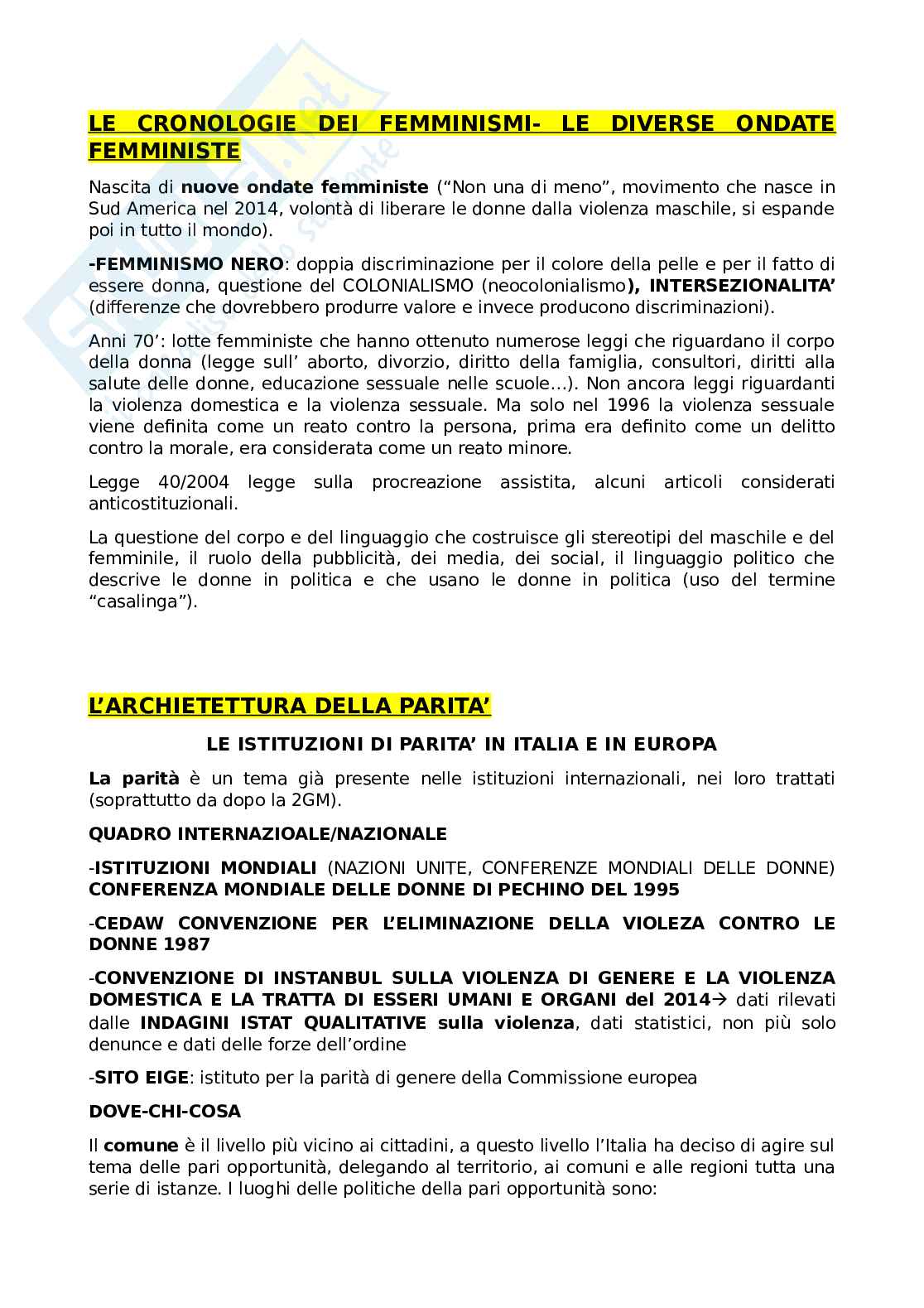 LE CRONOLOGIE DEI FEMMINISMI- LE DIVERSE ONDATE FEMMINISTE

Nascita di nuove ondate femministe ("Non una di meno", movimento che nasce in Sud America nel 2014, volontà di liberare le donne dalla violenza maschile, si espande poi in tutto il mondo).

-FEMMINISMO NERO: doppia discriminazione per il colore della pelle e per il fatto di essere donna, questione del COLONIALISMO (neocolonialismo), INTERSEZIONALITA' (differenze che dovrebbero produrre valore e invece producono discriminazioni).

Anni 70': lotte femministe che hanno ottenuto numerose leggi che riguardano il corpo della donna (legge sull' aborto, divorzio, diritto della famiglia, consultori, diritti alla salute delle donne, educazione sessuale nelle scuole…). Non ancora leggi riguardanti la violenza domestica e la violenza sessuale. Ma solo nel 1996 la violenza sessuale viene definita come un reato contro la persona, prima era definito come un delitto contro la morale, era considerata come un reato minore.

Legge 40/2004 legge sulla procreazione assistita, alcuni articoli considerati anticostituzionali.

La questione del corpo e del linguaggio che costruisce gli stereotipi del maschile e del femminile, il ruolo della pubblicità, dei media, dei social, il linguaggio politico che descrive le donne in politica e che usano le donne in politica (uso del termine "casalinga").

L'ARCHIETETTURA DELLA PARITA'

LE ISTITUZIONI DI PARITA' IN ITALIA E IN EUROPA

La parità è un tema già presente nelle istituzioni internazionali, nei loro trattati (soprattutto da dopo la 2GM).

QUADRO INTERNAZIOALE/NAZIONALE

-ISTITUZIONI MONDIALI (NAZIONI UNITE, CONFERENZE MONDIALI DELLE DONNE) CONFERENZA MONDIALE DELLE DONNE DI PECHINO DEL 1995

-CEDAW CONVENZIONE PER L'ELIMINAZIONE DELLA VIOLEZA CONTRO LE DONNE 1987

-CONVENZIONE DI INSTANBUL SULLA VIOLENZA DI GENERE E LA VIOLENZA DOMESTICA E LA TRATTA DI ESSERI UMANI E ORGANI del 2014→ dati rilevati dalle INDAGINI ISTAT QUALITATIVE sulla violenza, dati statistici, non più solo denunce e dati delle forze dell'ordine

-SITO EIGE: istituto per la parità di genere della Commissione europea

DOVE-CHI-COSA

Il comune è il livello più vicino ai cittadini, a questo livello l'Italia ha deciso di agire sul tema delle pari opportunità, delegando al territorio, ai comuni e alle regioni tutta una serie di istanze. I luoghi delle politiche della pari opportunità sono: